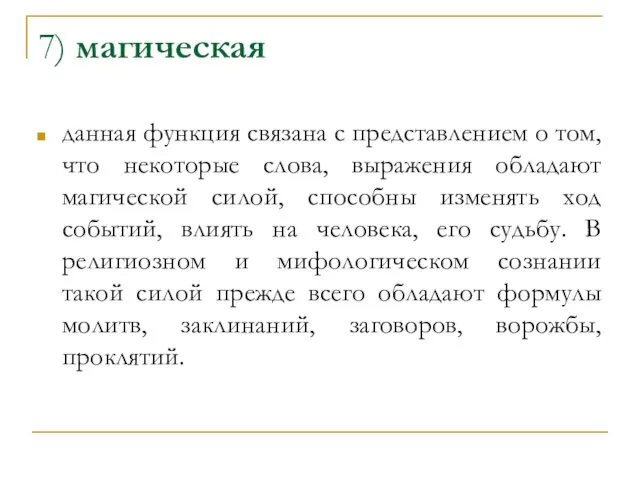 7) магическая

данная функция связана с представлением о том, что некоторые слова, выражения обладают магической силой, способны изменять ход событий, влиять на человека, его судьбу. В религиозном и мифологическом сознании такой силой прежде всего обладают формулы молитв, заклинаний, заговоров, ворожбы, проклятий.